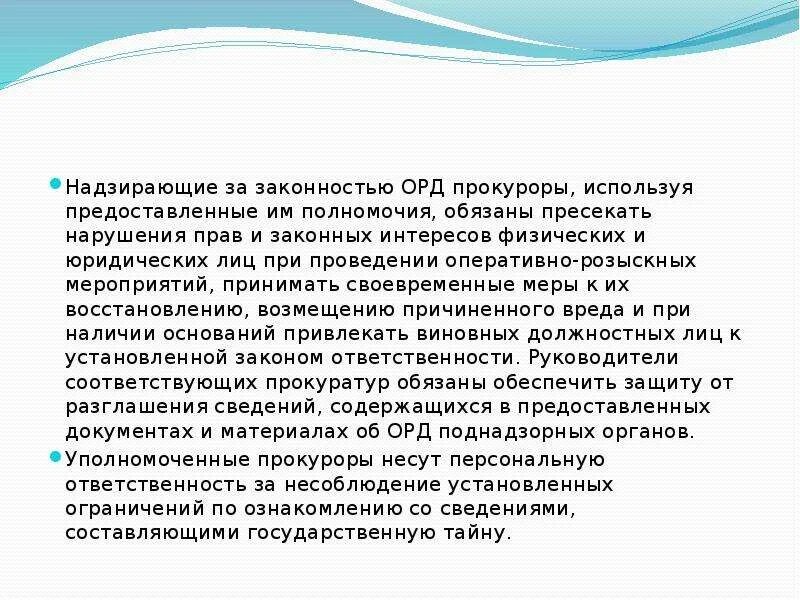 Надзирающие за законностью ОРД прокуроры, используя предоставленные им полномочия, обязаны пресекать нарушения прав и законных интересов физических и юридических лиц при проведении оперативно-розыскных мероприятий, принимать своевременные меры к их восстановлению, возмещению причиненного вреда и при наличии оснований привлекать виновных должностных лиц к установленной законом ответственности. Руководители соответствующих прокуратур обязаны обеспечить защиту от разглашения сведений, содержащихся в предоставленных документах и материалах об ОРД поднадзорных органов.

Уполномоченные прокуроры несут персональную ответственность за несоблюдение установленных ограничений по ознакомлению со сведениями, составляющими государственную тайну.